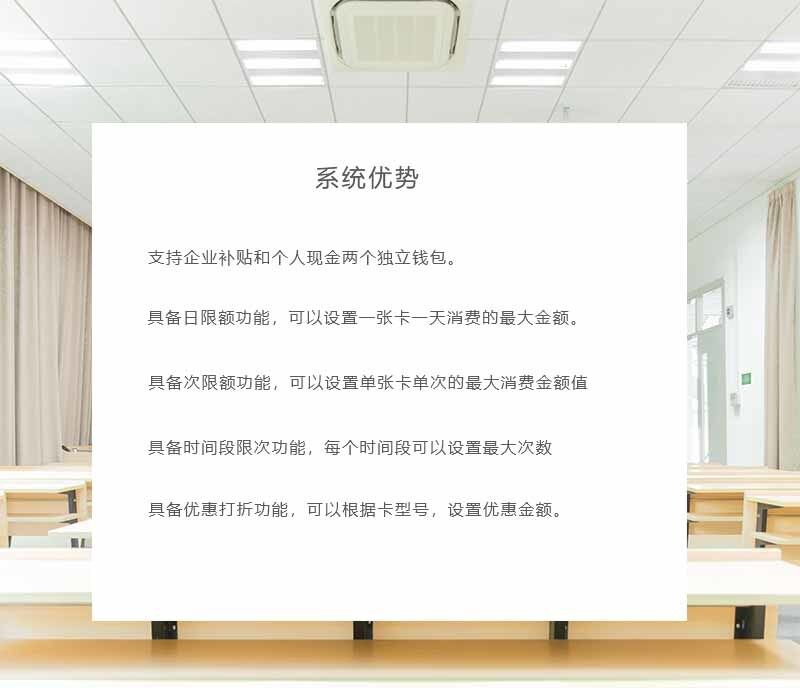 系统优势

支持企业补贴和个人现金两个独立钱包。

具备日限额功能，可以设置一张卡一天消费的最大金额。

具备次限额功能，可以设置单张卡单次的最大消费金额值

具备时间段限次功能，每个时间段可以设置最大次数

具备优惠打折功能，可以根据卡型号，设置优惠金额。